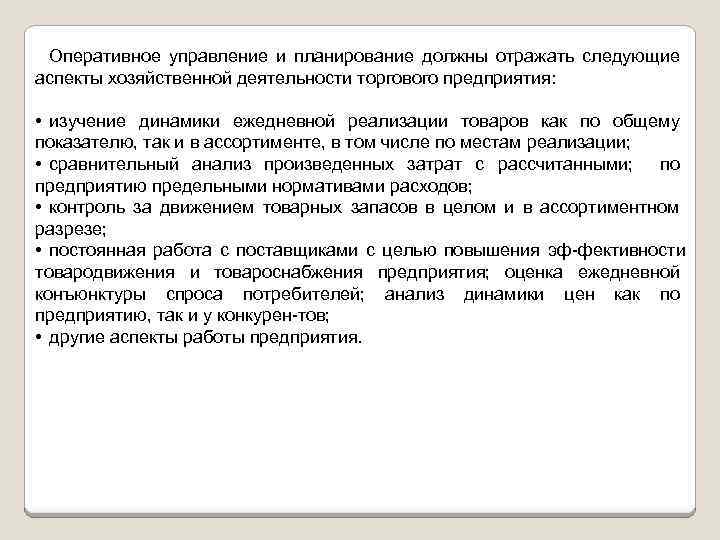 Оперативное управление и планирование должны отражать следующие аспекты хозяйственной деятельности торгового предприятия:

• изучение динамики ежедневной реализации товаров как по общему показателю, так и в ассортименте, в том числе по местам реализации;
• сравнительный анализ произведенных затрат с рассчитанными; по предприятию предельными нормативами расходов;
• контроль за движением товарных запасов в целом и в ассортиментном разрезе;
• постоянная работа с поставщиками с целью повышения эф-фективности товародвижения и товароснабжения предприятия; оценка ежедневной конъюнктуры спроса потребителей; анализ динамики цен как по предприятию, так и у конкурен-тов;
• другие аспекты работы предприятия.